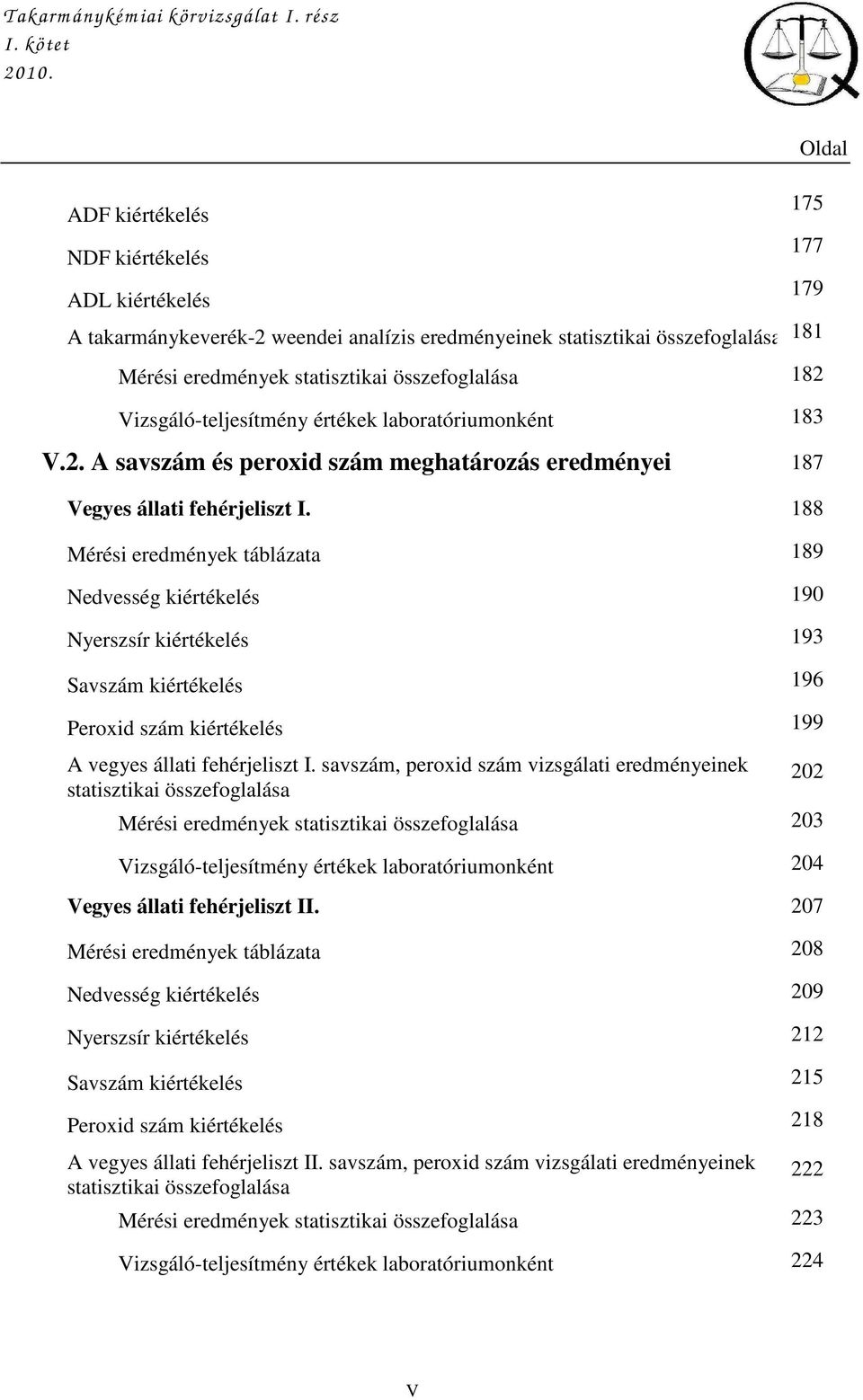 Takarmánykémiai körvizsgálat I. rész
I. kötet
2010.

Oldal

ADF kiértékelés 175
NDF kiértékelés 177
ADL kiértékelés 179
A takarmánykeverék-2 weendei analízis eredményeinek statisztikai összefoglalása 181
Mérési eredmények statisztikai összefoglalása 182
Vizsgáló-teljesítmény értékek laboratóriumonként 183
V.2. A savszám és peroxid szám meghatározás eredményei 187
Vegyes állati fehérjeliszt I. 188
Mérési eredmények táblázata 189
Nedvesség kiértékelés 190
Nyerszsír kiértékelés 193
Savszám kiértékelés 196
Peroxid szám kiértékelés 199
A vegyes állati fehérjeliszt I. savszám, peroxid szám vizsgálati eredményeinek statisztikai összefoglalása 202
Mérési eredmények statisztikai összefoglalása 203
Vizsgáló-teljesítmény értékek laboratóriumonként 204
Vegyes állati fehérjeliszt II. 207
Mérési eredmények táblázata 208
Nedvesség kiértékelés 209
Nyerszsír kiértékelés 212
Savszám kiértékelés 215
Peroxid szám kiértékelés 218
A vegyes állati fehérjeliszt II. savszám, peroxid szám vizsgálati eredményeinek statisztikai összefoglalása 222
Mérési eredmények statisztikai összefoglalása 223
Vizsgáló-teljesítmény értékek laboratóriumonként 224

V